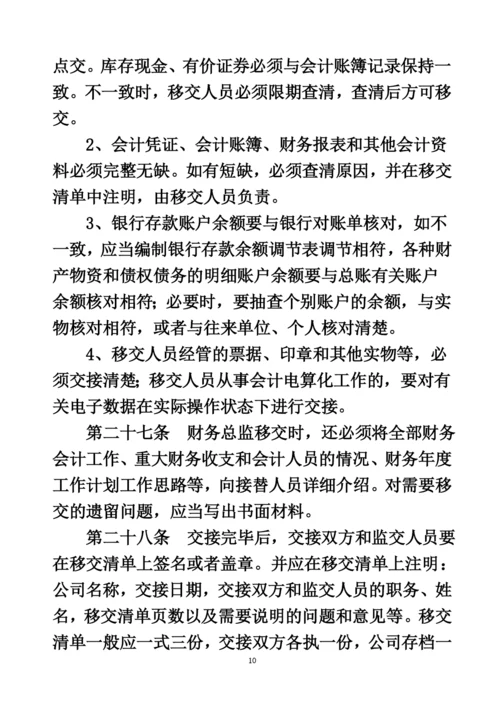 点交。库存现金、有价证券必须与会计账簿记录保持一致。不一致时，移交人员必须限期查清，查清后方可移交。

2、会计凭证、会计账簿、财务报表和其他会计资料必须完整无缺。如有短缺，必须查清原因，并在移交清单中注明，由移交人员负责。

3、银行存款账户余额要与银行对账单核对，如不一致，应当编制银行存款余额调节表调节相符，各种财产物资和债权债务的明细账户余额要与总账有关账户余额核对相符；必要时，要抽查个别账户的余额，与实物核对相符，或者与往来单位、个人核对清楚。

4、移交人员经管的票据、印章和其他实物等，必须交接清楚；移交人员从事会计电算化工作的，要对有关电子数据在实际操作状态下进行交接。

第二十七条　财务总监移交时，还必须将全部财务会计工作、重大财务收支和会计人员的情况、财务年度工作计划工作思路等，向接替人员详细介绍。对需要移交的遗留问题，应当写出书面材料。

第二十八条　交接完毕后，交接双方和监交人员要在移交清单上签名或者盖章。并应在移交清单上注明：公司名称，交接日期，交接双方和监交人员的职务、姓名，移交清单页数以及需要说明的问题和意见等。移交清单一般应一式三份，交接双方各执一份，公司存档一

10